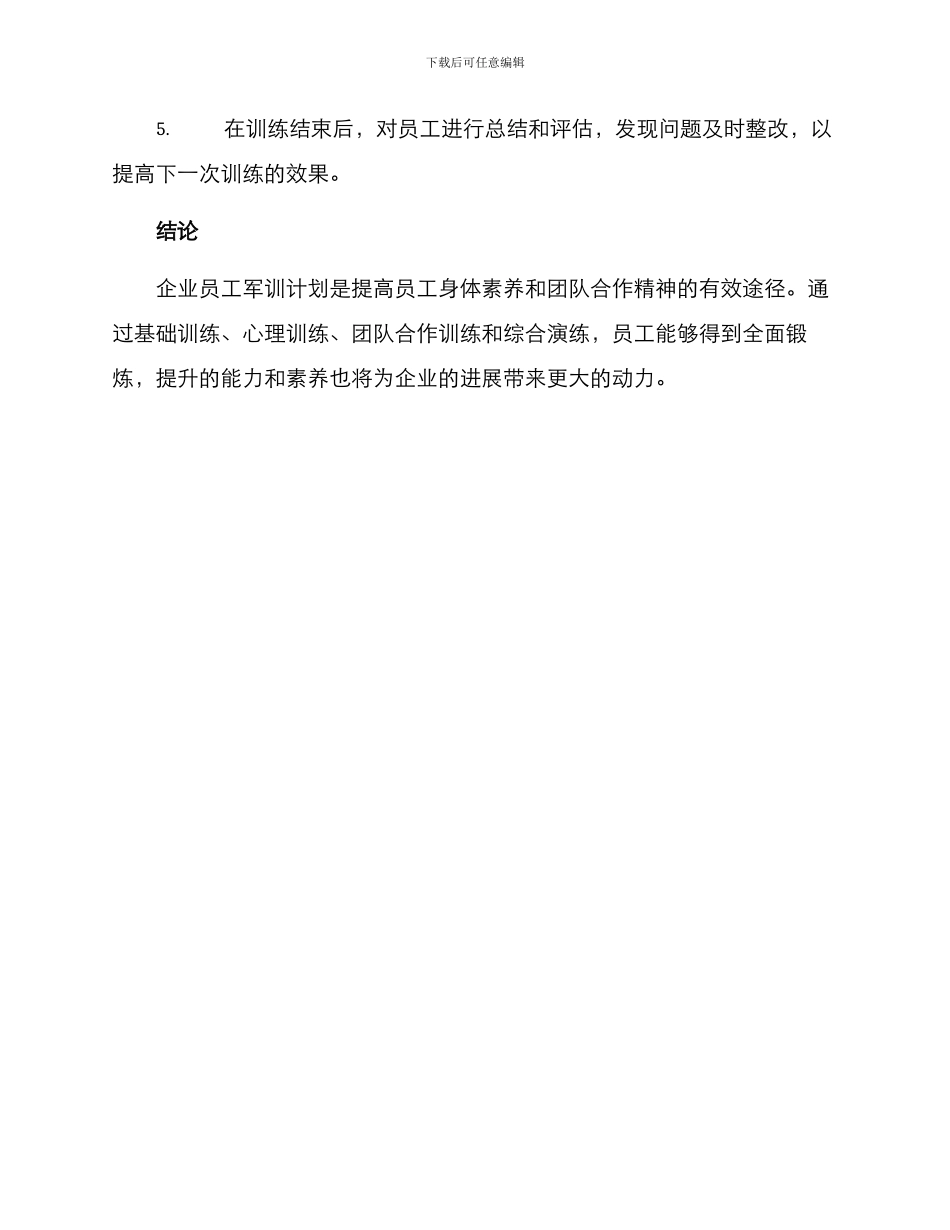 下载后可任意编辑

5. 在训练结束后，对员工进行总结和评估，发现问题及时整改，以提高下一次训练的效果。

结论

企业员工军训计划是提高员工身体素养和团队合作精神的有效途径。通过基础训练、心理训练、团队合作训练和综合演练，员工能够得到全面锻炼，提升的能力和素养也将为企业的进展带来更大的动力。